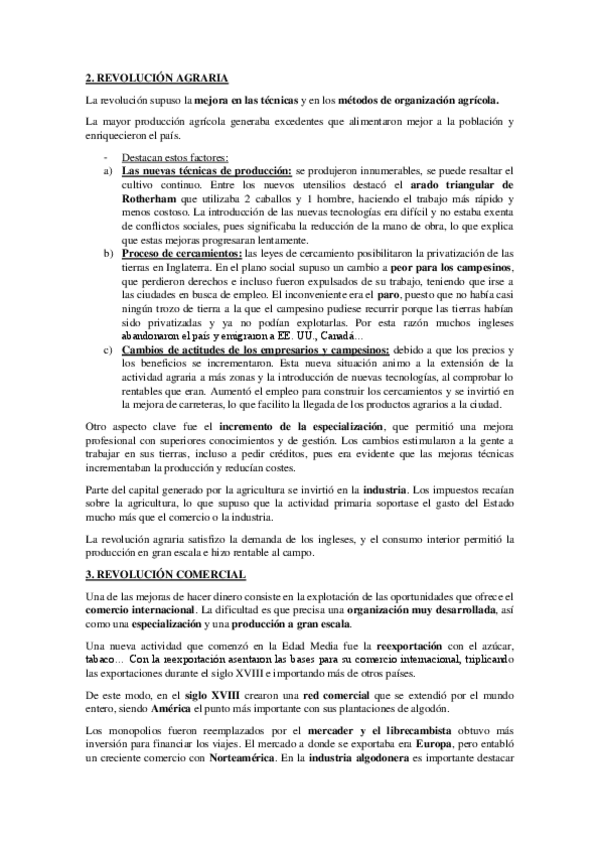 2. REVOLUCIÓN AGRARIA

La revolución supuso la mejora en las técnicas y en los métodos de organización agrícola.

La mayor producción agrícola generaba excedentes que alimentaron mejor a la población y enriquecieron el país.

- Destacan estos factores:
a) Las nuevas técnicas de producción: se produjeron innumerables, se puede resaltar el cultivo continuo. Entre los nuevos utensilios destacó el arado triangular de Rotherham que utilizaba 2 caballos y 1 hombre, haciendo el trabajo más rápido y menos costoso. La introducción de las nuevas tecnologías era difícil y no estaba exenta de conflictos sociales, pues significaba la reducción de la mano de obra, lo que explica que estas mejoras progresaran lentamente.
b) Proceso de cercamientos: las leyes de cercamiento posibilitaron la privatización de las tierras en Inglaterra. En el plano social supuso un cambio a peor para los campesinos, que perdieron derechos e incluso fueron expulsados de su trabajo, teniendo que irse a las ciudades en busca de empleo. El inconveniente era el paro, puesto que no había casi ningún trozo de tierra a la que el campesino pudiese recurrir porque las tierras habían sido privatizadas y ya no podían explotarlas. Por esta razón muchos ingleses abandonaron el país y emigraron a EE. UU., Canadá…
c) Cambios de actitudes de los empresarios y campesinos: debido a que los precios y los beneficios se incrementaron. Esta nueva situación animo a la extensión de la actividad agraria a más zonas y la introducción de nuevas tecnologías, al comprobar lo rentables que eran. Aumentó el empleo para construir los cercamientos y se invirtió en la mejora de carreteras, lo que facilito la llegada de los productos agrarios a la ciudad.

Otro aspecto clave fue el incremento de la especialización, que permitió una mejora profesional con superiores conocimientos y de gestión. Los cambios estimularon a la gente a trabajar en sus tierras, incluso a pedir créditos, pues era evidente que las mejoras técnicas incrementaban la producción y reducían costes.

Parte del capital generado por la agricultura se invirtió en la industria. Los impuestos recaían sobre la agricultura, lo que supuso que la actividad primaria soportase el gasto del Estado mucho más que el comercio o la industria.

La revolución agraria satisfizo la demanda de los ingleses, y el consumo interior permitió la producción en gran escala e hizo rentable al campo.

3. REVOLUCIÓN COMERCIAL

Una de las mejoras de hacer dinero consiste en la explotación de las oportunidades que ofrece el comercio internacional. La dificultad es que precisa una organización muy desarrollada, así como una especialización y una producción a gran escala.

Una nueva actividad que comenzó en la Edad Media fue la reexportación con el azúcar, tabaco… Con la reexportación asentaron las bases para su comercio internacional, triplicando las exportaciones durante el siglo XVIII e importando más de otros países.

De este modo, en el siglo XVIII crearon una red comercial que se extendió por el mundo entero, siendo América el punto más importante con sus plantaciones de algodón.

Los monopolios fueron reemplazados por el mercader y el librecambista obtuvo más inversión para financiar los viajes. El mercado a donde se exportaba era Europa, pero entabló un creciente comercio con Norteamérica. En la industria algodonera es importante destacar